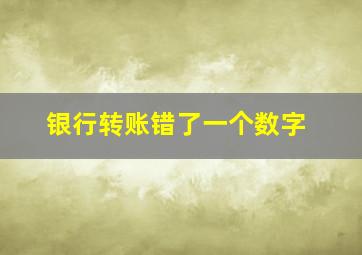 银行转账错了一个数字